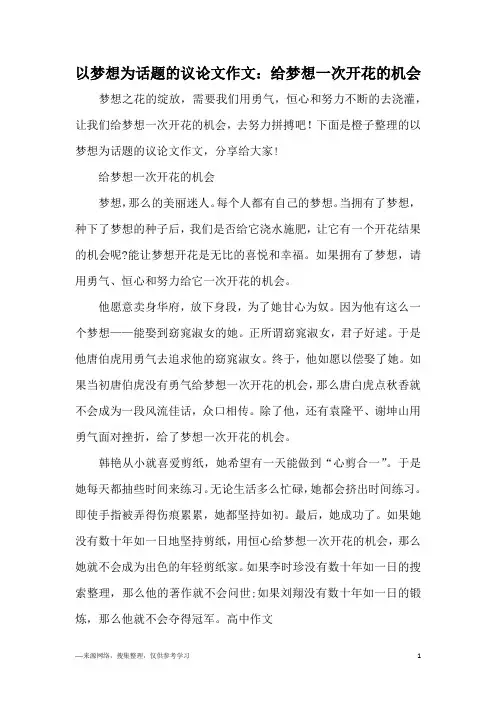 以梦想为话题的议论文作文：给梦想一次开花的机会

梦想之花的绽放，需要我们用勇气，恒心和努力不断的去浇灌，让我们给梦想一次开花的机会，去努力拼搏吧！下面是橙子整理的以梦想为话题的议论文作文，分享给大家！

给梦想一次开花的机会

梦想，那么的美丽迷人。每个人都有自己的梦想。当拥有了梦想，种下了梦想的种子后，我们是否给它浇水施肥，让它有一个开花结果的机会呢?能让梦想开花是无比的喜悦和幸福。如果拥有了梦想，请用勇气、恒心和努力给它一次开花的机会。

他愿意卖身华府，放下身段，为了她甘心为奴。因为他有这么一个梦想——能娶到窈窕淑女的她。正所谓窈窕淑女，君子好逑。于是他唐伯虎用勇气去追求他的窈窕淑女。终于，他如愿以偿娶了她。如果当初唐伯虎没有勇气给梦想一次开花的机会，那么唐白虎点秋香就不会成为一段风流佳话，众口相传。除了他，还有袁隆平、谢坤山用勇气面对挫折，给了梦想一次开花的机会。

韩艳从小就喜爱剪纸，她希望有一天能做到“心剪合一”。于是她每天都抽些时间来练习。无论生活多么忙碌，她都会挤出时间练习。即使手指被弄得伤痕累累，她都坚持如初。最后，她成功了。如果她没有数十年如一日地坚持剪纸，用恒心给梦想一次开花的机会，那么她就不会成为出色的年轻剪纸家。如果李时珍没有数十年如一日的搜索整理，那么他的著作就不会问世;如果刘翔没有数十年如一日的锻炼，那么他就不会夺得冠军。高中作文

—来源网络，搜集整理，仅供参考学习

1